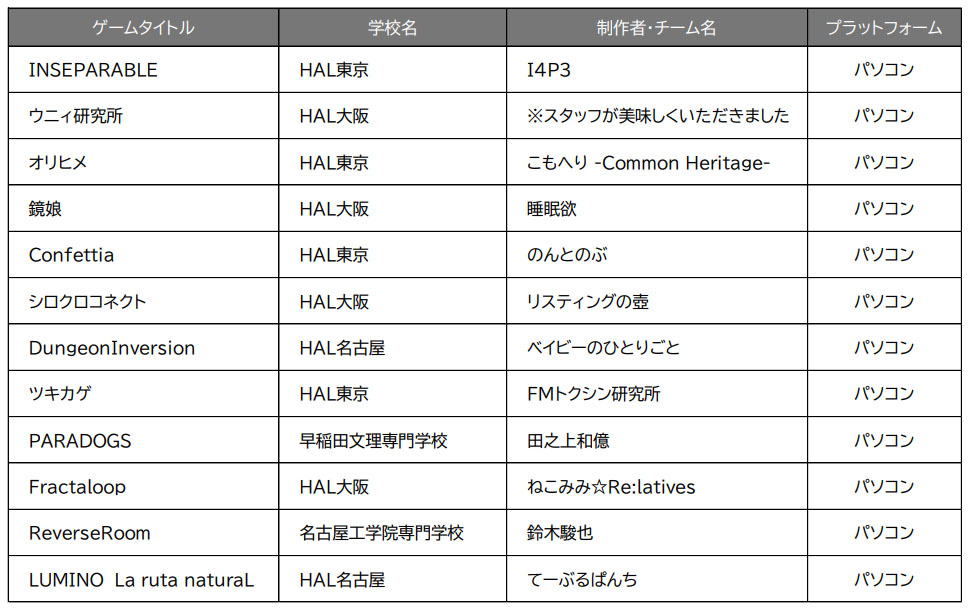 | ゲームタイトル | 学校名 | 制作者・チーム名 | プラットフォーム |
|---|---|---|---|
| INSEPARABLE | HAL東京 | I4P3 | パソコン |
| ウニィ研究所 | HAL大阪 | ※スタッフが美味しくいただきました | パソコン |
| オリヒメ | HAL東京 | こもへり -Common Heritage- | パソコン |
| 鏡娘 | HAL大阪 | 睡眠欲 | パソコン |
| Confettia | HAL東京 | のんとのぶ | パソコン |
| シロクロコネクト | HAL大阪 | リスティングの壺 | パソコン |
| DungeonInversion | HAL名古屋 | ベイビーのひとりごと | パソコン |
| ツキカゲ | HAL東京 | FMトクシン研究所 | パソコン |
| PARADOGS | 早稲田文理専門学校 | 田之上和億 | パソコン |
| Fractaloop | HAL大阪 | ねこみみ☆Re:latives | パソコン |
| ReverseRoom | 名古屋工学院専門学校 | 鈴木駿也 | パソコン |
| LUMINO La ruta naturaL | HAL名古屋 | てーぶるぱんち | パソコン |